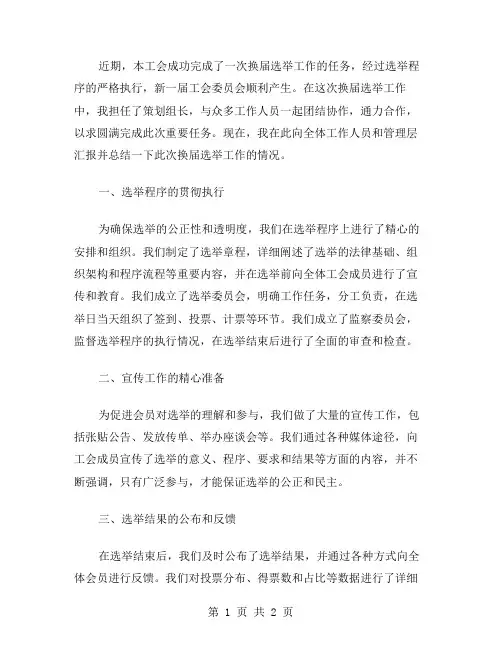 近期，本工会成功完成了一次换届选举工作的任务，经过选举程序的严格执行，新一届工会委员会顺利产生。在这次换届选举工作中，我担任了策划组长，与众多工作人员一起团结协作，通力合作，以求圆满完成此次重要任务。现在，我在此向全体工作人员和管理层汇报并总结一下此次换届选举工作的情况。

一、选举程序的贯彻执行

为确保选举的公正性和透明度，我们在选举程序上进行了精心的安排和组织。我们制定了选举章程，详细阐述了选举的法律基础、组织架构和程序流程等重要内容，并在选举前向全体工会成员进行了宣传和教育。我们成立了选举委员会，明确工作任务，分工负责，在选举日当天组织了签到、投票、计票等环节。我们成立了监察委员会，监督选举程序的执行情况，在选举结束后进行了全面的审查和检查。

二、宣传工作的精心准备

为促进会员对选举的理解和参与，我们做了大量的宣传工作，包括张贴公告、发放传单、举办座谈会等。我们通过各种媒体途径，向工会成员宣传了选举的意义、程序、要求和结果等方面的内容，并不断强调，只有广泛参与，才能保证选举的公正和民主。

三、选举结果的公布和反馈

在选举结束后，我们及时公布了选举结果，并通过各种方式向全体会员进行反馈。我们对投票分布、得票数和占比等数据进行了详细

第 1 页 共 2 页